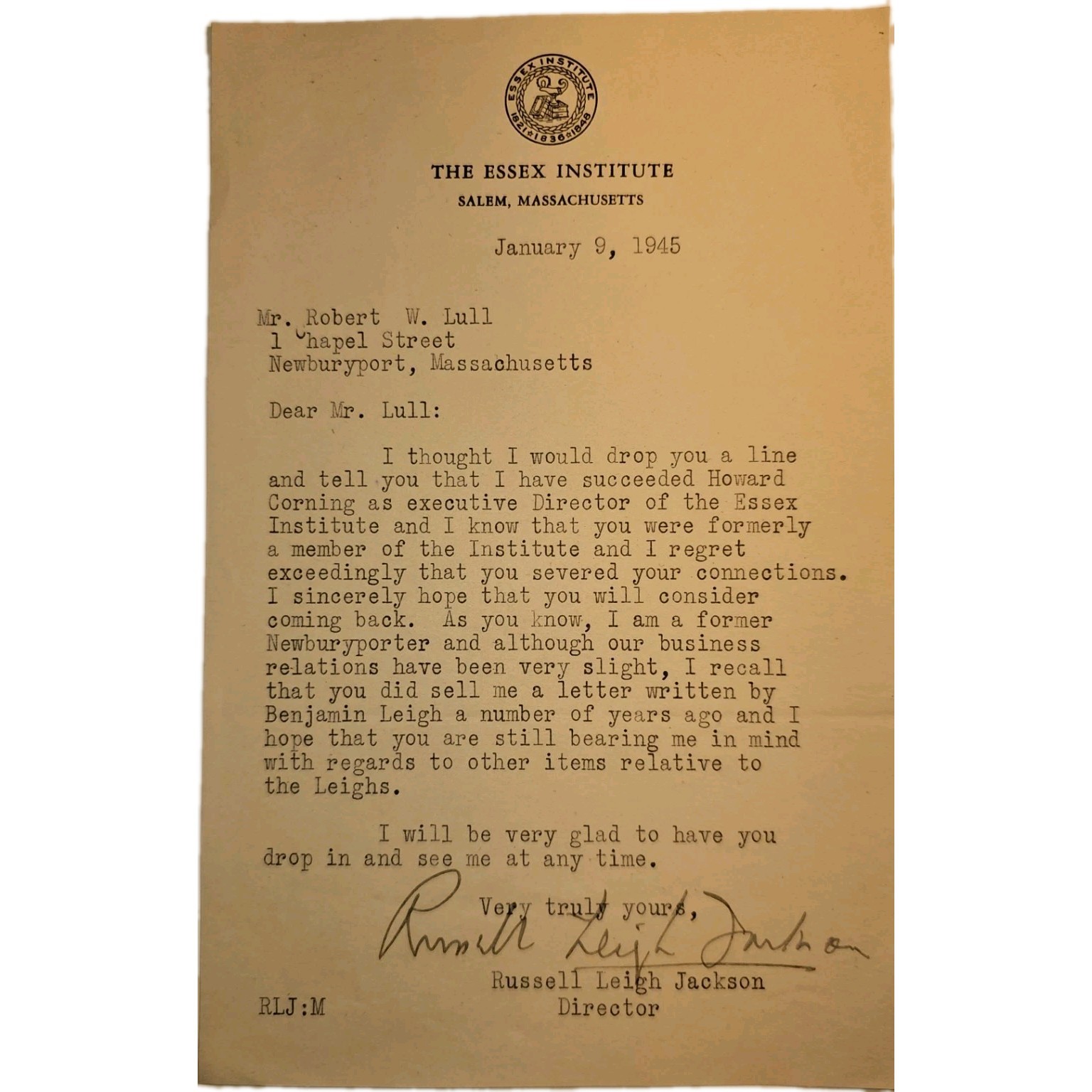 ESSEX INSTITUTE
1821 1836 1848

THE ESSEX INSTITUTE
SALEM, MASSACHUSETTS

January 9, 1945

Mr. Robert W. Lull
1 Chapel Street
Newburyport, Massachusetts

Dear Mr. Lull:

I thought I would drop you a line and tell you that I have succeeded Howard Corning as executive Director of the Essex Institute and I know that you were formerly a member of the Institute and I regret exceedingly that you severed your connections. I sincerely hope that you will consider coming back. As you know, I am a former Newburyporter and although our business relations have been very slight, I recall that you did sell me a letter written by Benjamin Leigh a number of years ago and I hope that you are still bearing me in mind with regards to other items relative to the Leighs.

I will be very glad to have you drop in and see me at any time.

Very truly yours,
Russell Leigh Jackson
Russell Leigh Jackson
Director

RLJ:M